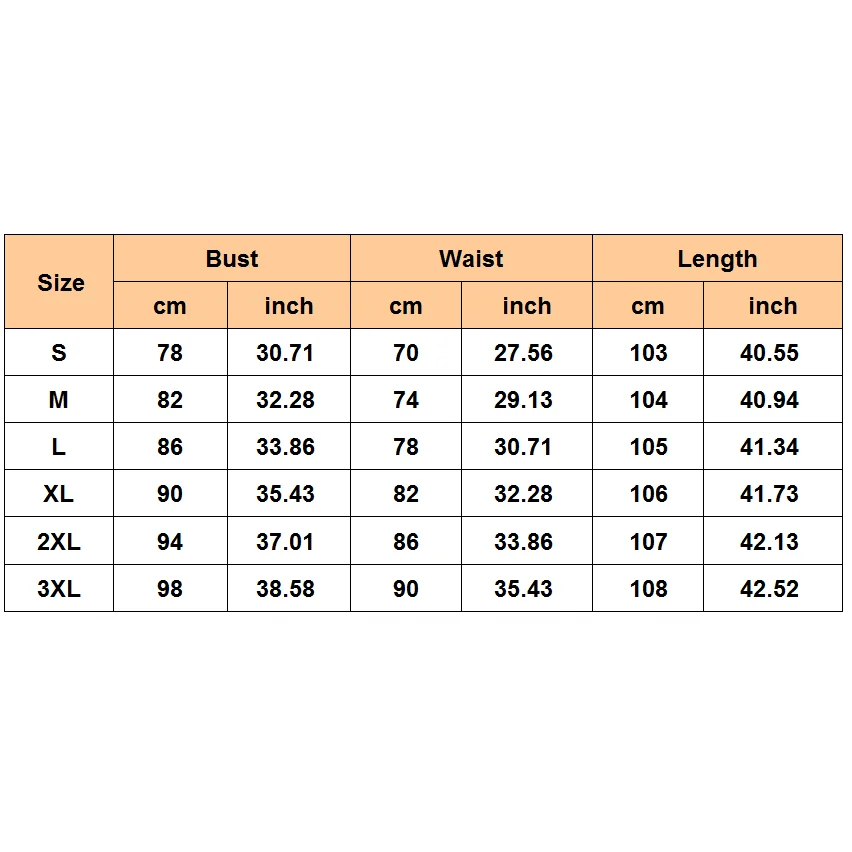 | Size | Bust | | Waist | | Length | |
|---|---|---|---|---|---|---|
| | cm | inch | cm | inch | cm | inch |
| S | 78 | 30.71 | 70 | 27.56 | 103 | 40.55 |
| M | 82 | 32.28 | 74 | 29.13 | 104 | 40.94 |
| L | 86 | 33.86 | 78 | 30.71 | 105 | 41.34 |
| XL | 90 | 35.43 | 82 | 32.28 | 106 | 41.73 |
| 2XL | 94 | 37.01 | 86 | 33.86 | 107 | 42.13 |
| 3XL | 98 | 38.58 | 90 | 35.43 | 108 | 42.52 |